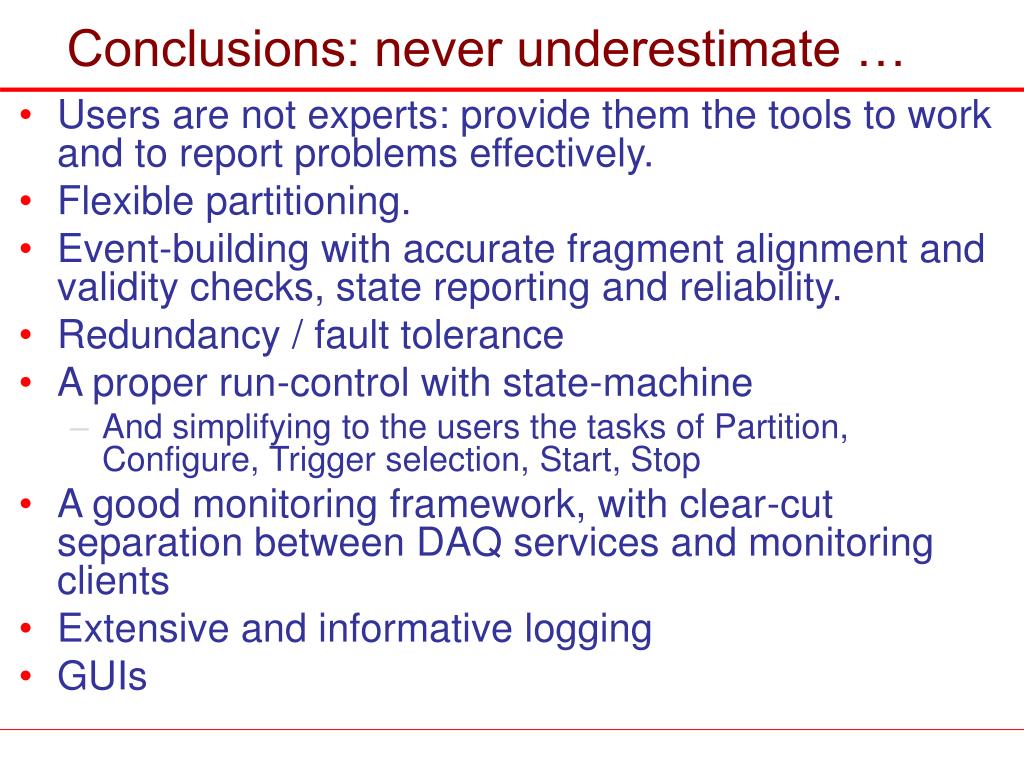 Conclusions: never underestimate …

• Users are not experts: provide them the tools to work and to report problems effectively.
• Flexible partitioning.
• Event-building with accurate fragment alignment and validity checks, state reporting and reliability.
• Redundancy / fault tolerance
• A proper run-control with state-machine
  – And simplifying to the users the tasks of Partition, Configure, Trigger selection, Start, Stop
• A good monitoring framework, with clear-cut separation between DAQ services and monitoring clients
• Extensive and informative logging
• GUIs